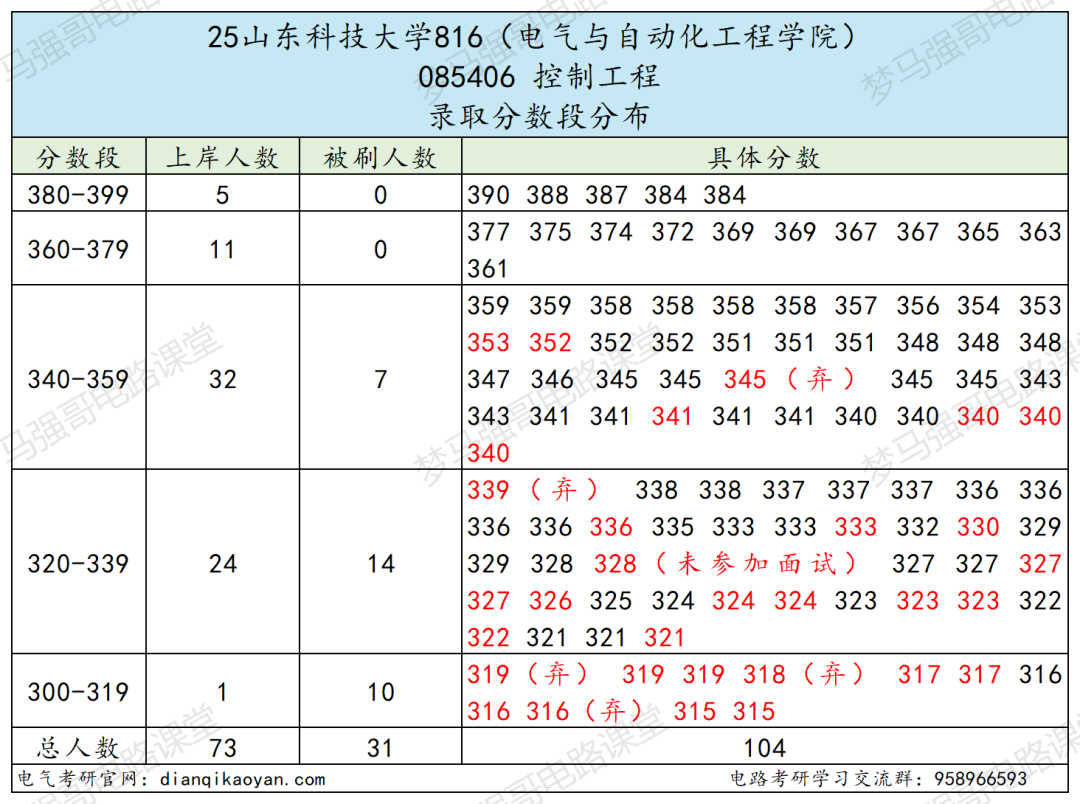 25山东科技大学816（电气与自动化工程学院）
085406 控制工程
录取分数段分布

| 分数段 | 上岸人数 | 被刷人数 | 具体分数 |
|---|---|---|---|
| 380-399 | 5 | 0 | 390 388 387 384 384 |
| 360-379 | 11 | 0 | 377 375 374 372 369 369 367 367 365 363 361 |
| 340-359 | 32 | 7 | 359 359 358 358 358 358 357 356 354 353 353 352 352 352 351 351 351 348 348 348 347 346 345 345 345（弃） 345 345 343 343 341 341 341 341 341 340 340 340 340 340 |
| 320-339 | 24 | 14 | 339（弃） 338 338 337 337 337 336 336 336 336 336 335 333 333 333 332 330 329 329 328 328（未参加面试） 327 327 327 327 326 325 324 324 324 323 323 323 322 322 321 321 321 |
| 300-319 | 1 | 10 | 319（弃） 319 319 318（弃） 317 317 316 316 316（弃） 315 315 |
| 总人数 | 73 | 31 | 104 |

电气考研官网：dianqikaoyan.com
电路考研学习交流群：958966593

梦马强哥电路课堂